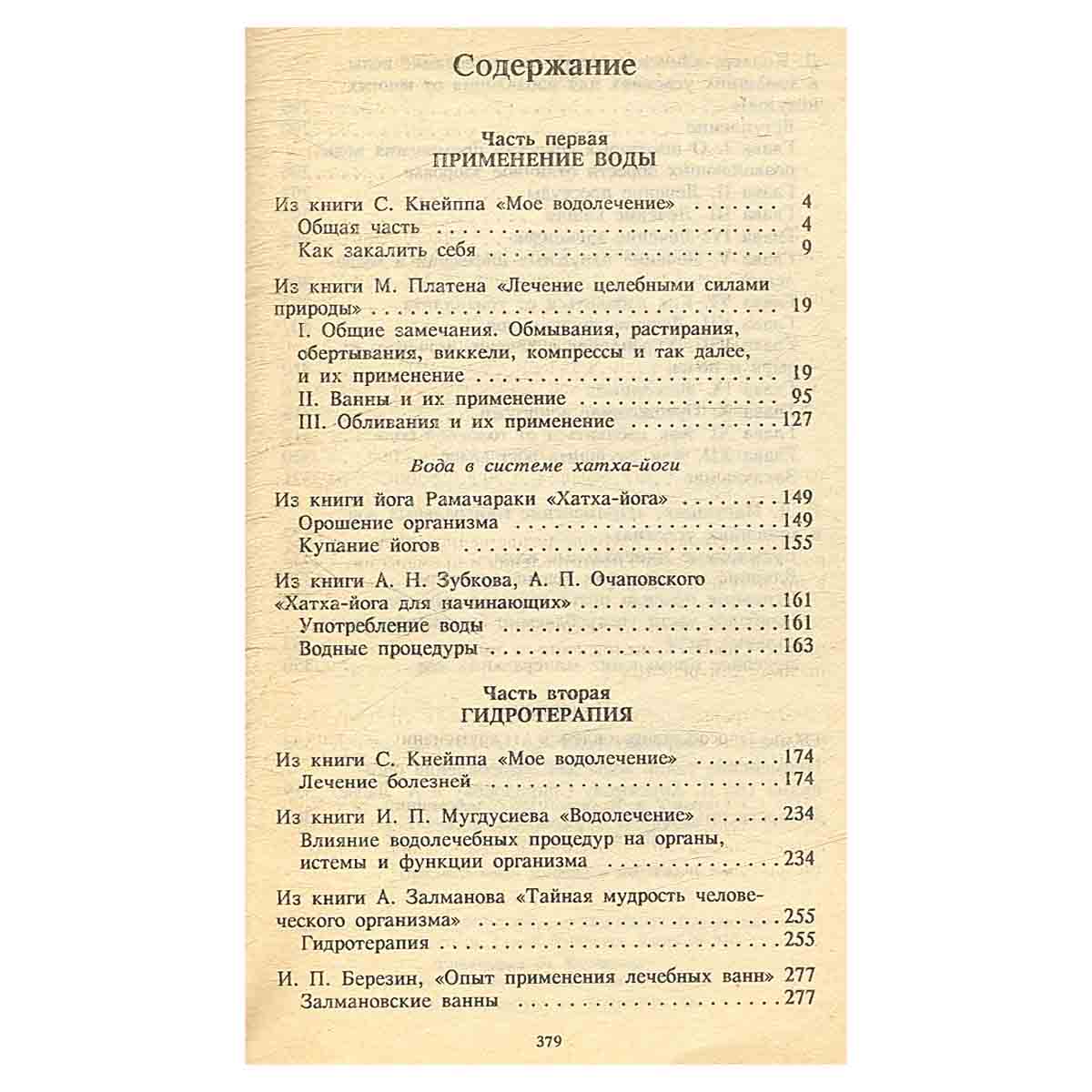 Содержание

Часть первая
ПРИМЕНЕНИЕ ВОДЫ

Из книги С. Кнейппа «Мое водолечение» 4
Общая часть 4
Как закалить себя 9

Из книги М. Платена «Лечение целебными силами природы» 19
I. Общие замечания. Обмывания, растирания, обертывания, виккели, компрессы и так далее, и их применение 19
II. Ванны и их применение 95
III. Обливания и их применение 127

Вода в системе хатха-йоги

Из книги йога Рамачараки «Хатха-йога» 149
Орошение организма 149
Купание йогов 155

Из книги А. Н. Зубкова, А. П. Очаповского «Хатха-йога для начинающих» 161
Употребление воды 161
Водные процедуры 163

Часть вторая
ГИДРОТЕРАПИЯ

Из книги С. Кнейппа «Мое водолечение» 174
Лечение болезней 174

Из книги И. П. Мугдусиева «Водолечение» 234
Влияние водолечебных процедур на органы, истемы и функции организма 234

Из книги А. Залманова «Тайная мудрость человеческого организма» 255
Гидротерапия 255

И. П. Березин, «Опыт применения лечебных ванн» 277
Залмановские ванны 277

379